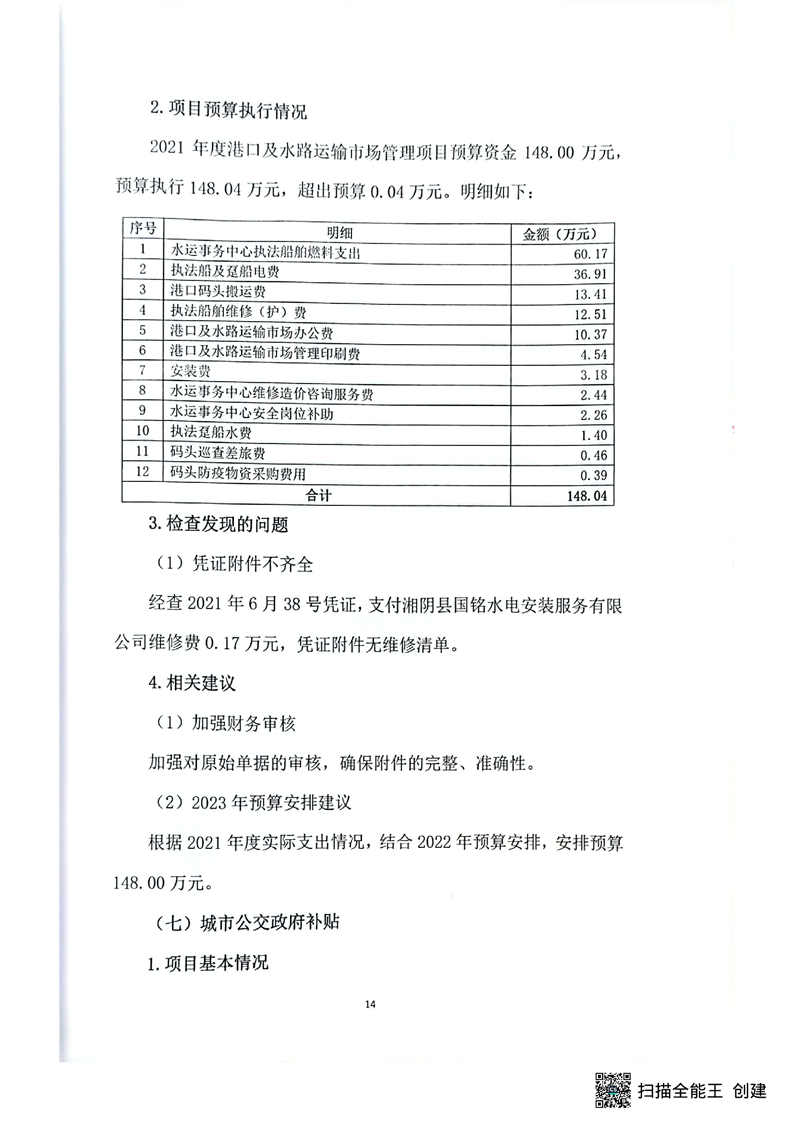 2. 项目预算执行情况

2021 年度港口及水路运输市场管理项目预算资金 148.00 万元，预算执行 148.04 万元，超出预算 0.04 万元。明细如下：

| 序号 | 明细 | 金额（万元） |
|---|---|---|
| 1 | 水运事务中心执法船舶燃料支出 | 60.17 |
| 2 | 执法船及趸船电费 | 36.91 |
| 3 | 港口码头搬运费 | 13.41 |
| 4 | 执法船舶维修（护）费 | 12.51 |
| 5 | 港口及水路运输市场办公费 | 10.37 |
| 6 | 港口及水路运输市场管理印刷费 | 4.54 |
| 7 | 安装费 | 3.18 |
| 8 | 水运事务中心维修造价咨询服务费 | 2.44 |
| 9 | 水运事务中心安全岗位补助 | 2.26 |
| 10 | 执法趸船水费 | 1.40 |
| 11 | 码头巡查差旅费 | 0.46 |
| 12 | 码头防疫物资采购费用 | 0.39 |
| 合计 | | 148.04 |

3. 检查发现的问题

（1）凭证附件不齐全

经查 2021 年 6 月 38 号凭证，支付湘阴县国铭水电安装服务有限公司维修费 0.17 万元，凭证附件无维修清单。

4. 相关建议

（1）加强财务审核

加强对原始单据的审核，确保附件的完整、准确性。

（2）2023 年预算安排建议

根据 2021 年度实际支出情况，结合 2022 年预算安排，安排预算 148.00 万元。

（七）城市公交政府补贴

1. 项目基本情况

14

扫描全能王 创建